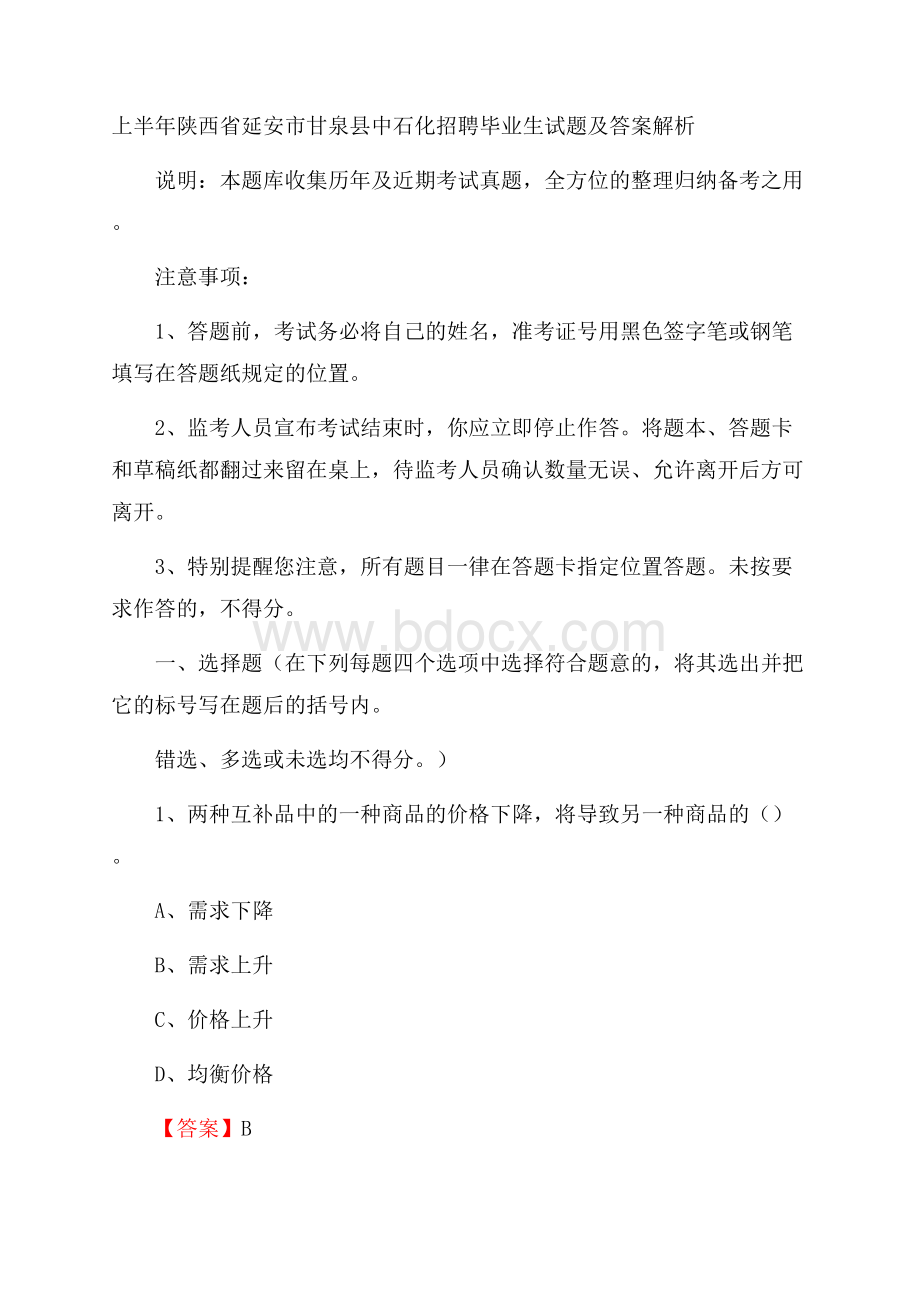 上半年陕西省延安市甘泉县中石化招聘毕业生试题及答案解析

说明：本题库收集历年及近期考试真题，全方位的整理归纳备考之用。

注意事项：

1、答题前，考试务必将自己的姓名，准考证号用黑色签字笔或钢笔填写在答题纸规定的位置。

2、监考人员宣布考试结束时，你应立即停止作答。将题本、答题卡和草稿纸都翻过来留在桌上，待监考人员确认数量无误、允许离开后方可离开。

3、特别提醒您注意，所有题目一律在答题卡指定位置答题。未按要求作答的，不得分。

www.bdocx.com

一、选择题（在下列每题四个选项中选择符合题意的，将其选出并把它的标号写在题后的括号内。

错选、多选或未选均不得分。）

1、两种互补品中的一种商品的价格下降，将导致另一种商品的（）。

A、需求下降

B、需求上升

C、价格上升

D、均衡价格

【答案】B